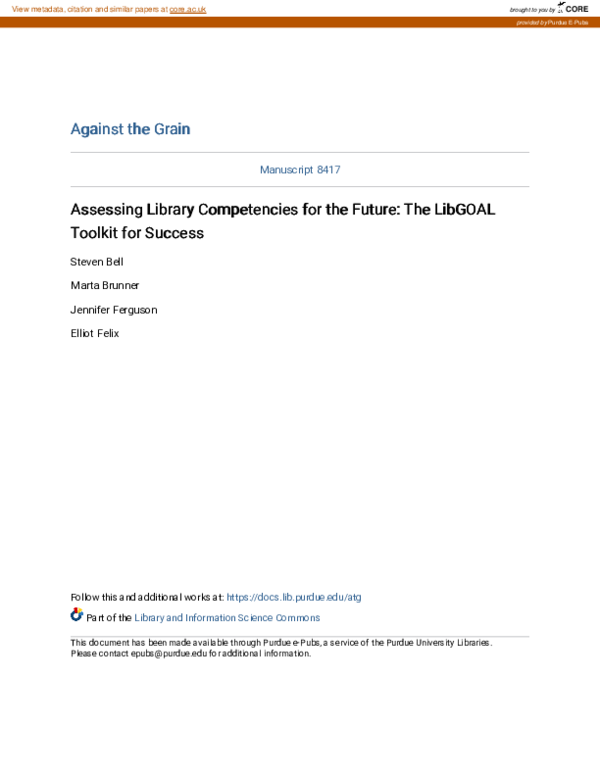 View metadata, citation and similar papers at core.ac.uk

brought to you by CORE

provided by Purdue E-Pubs

Against the Grain

Manuscript 8417

Assessing Library Competencies for the Future: The LibGOAL Toolkit for Success

Steven Bell

Marta Brunner

Jennifer Ferguson

Elliot Felix

Follow this and additional works at: https://docs.lib.purdue.edu/atg

Part of the Library and Information Science Commons

This document has been made available through Purdue e-Pubs, a service of the Purdue University Libraries. Please contact epubs@purdue.edu for additional information.